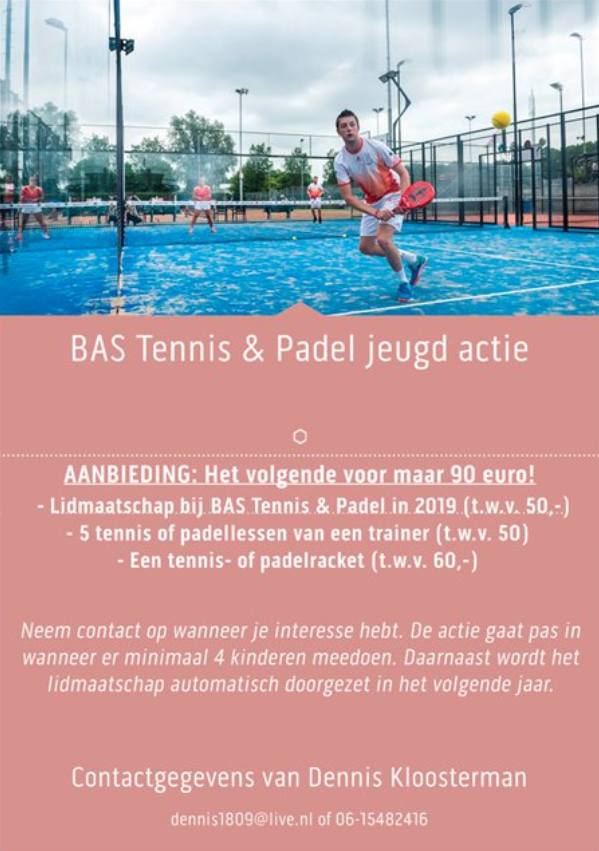 BAS Tennis & Padel jeugd actie

AANBIEDING: Het volgende voor maar 90 euro!
- Lidmaatschap bij BAS Tennis & Padel in 2019 (t.w.v. 50,-)
- 5 tennis of padellessen van een trainer (t.w.v. 50)
- Een tennis- of padelracket (t.w.v. 60,-)

Neem contact op wanneer je interesse hebt. De actie gaat pas in wanneer er minimaal 4 kinderen meedoen. Daarnaast wordt het lidmaatschap automatisch doorgezet in het volgende jaar.

Contactgegevens van Dennis Kloosterman

dennis1809@live.nl of 06-15482416